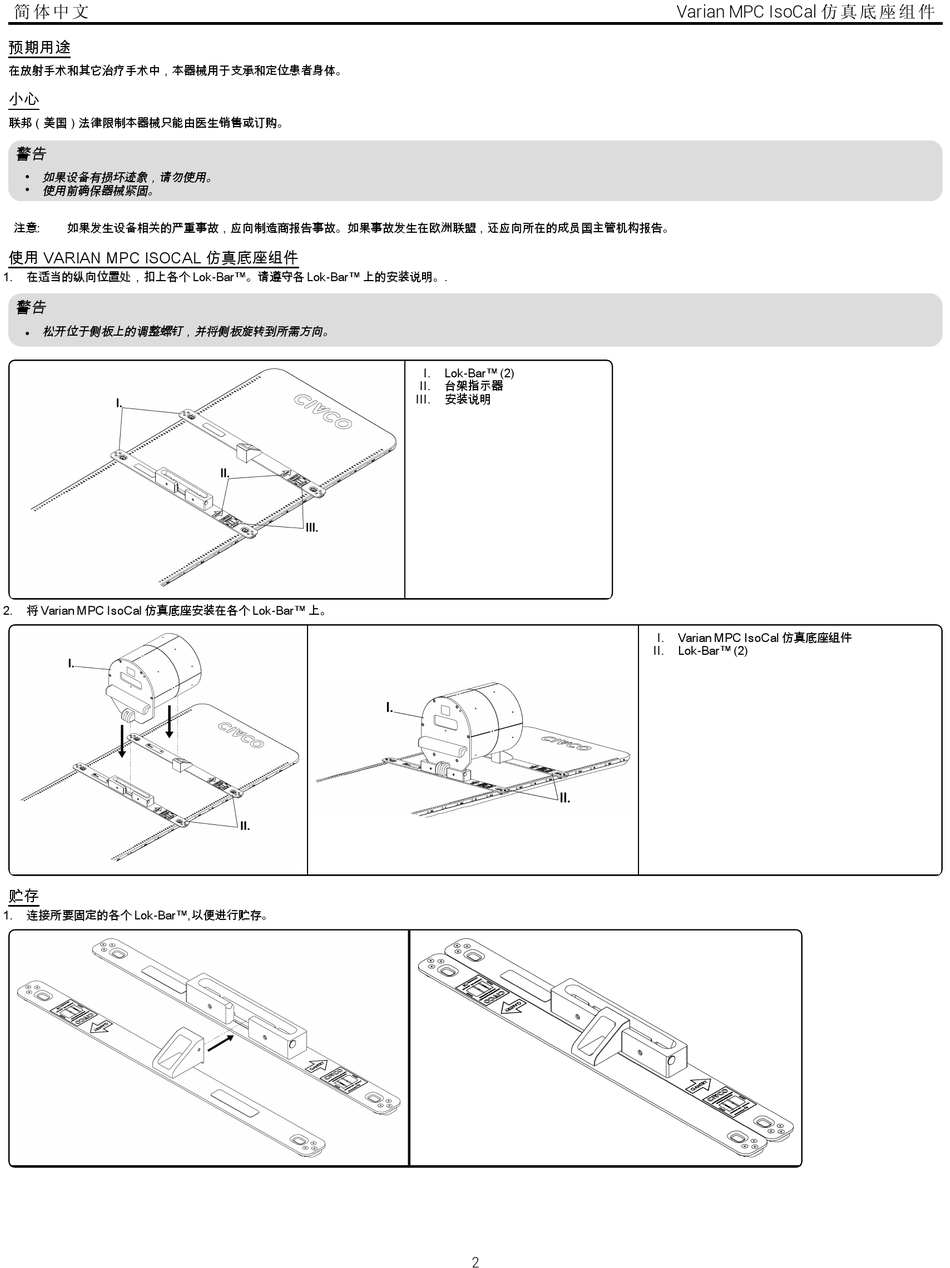 简体中文

Varian MPC IsoCal 仿真底座组件

预期用途

在放射手术和其它治疗手术中，本器械用于支承和定位患者身体。

小心

联邦（美国）法律限制本器械只能由医生销售或订购。

警告

• 如果设备有损坏迹象，请勿使用。
• 使用前确保器械紧固。

注意: 如果发生设备相关的严重事故，应向制造商报告事故。如果事故发生在欧洲联盟，还应向所在的成员国主管机构报告。

使用 VARIAN MPC ISOCAL 仿真底座组件

1. 在适当的纵向位置处，扣上各个 Lok-Bar™。请遵守各 Lok-Bar™ 上的安装说明。.

警告

• 松开位于侧板上的调整螺钉，并将侧板旋转到所需方向。

I.
II.
III.
CIVCO

I. Lok-Bar™ (2)
II. 台架指示器
III. 安装说明

2. 将 Varian MPC IsoCal 仿真底座安装在各个 Lok-Bar™ 上。

I.
II.
CIVCO

I.
II.
CIVCO

I. Varian MPC IsoCal 仿真底座组件
II. Lok-Bar™ (2)

贮存

1. 连接所要固定的各个 Lok-Bar™, 以便进行贮存。

2